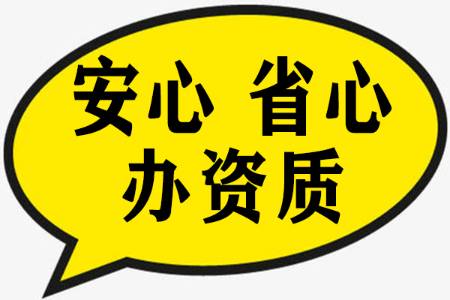 安心 省心
办资质